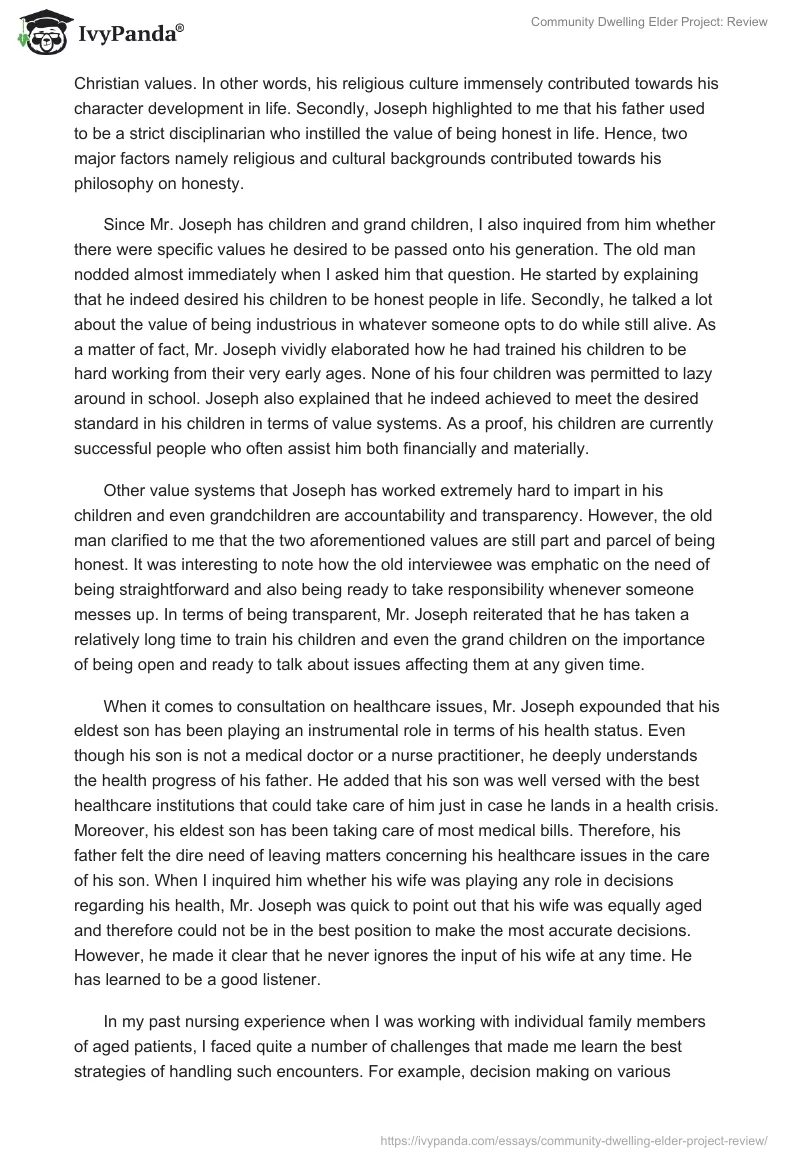 IvyPanda®

Community Dwelling Elder Project: Review

Christian values. In other words, his religious culture immensely contributed towards his character development in life. Secondly, Joseph highlighted to me that his father used to be a strict disciplinarian who instilled the value of being honest in life. Hence, two major factors namely religious and cultural backgrounds contributed towards his philosophy on honesty.

Since Mr. Joseph has children and grand children, I also inquired from him whether there were specific values he desired to be passed onto his generation. The old man nodded almost immediately when I asked him that question. He started by explaining that he indeed desired his children to be honest people in life. Secondly, he talked a lot about the value of being industrious in whatever someone opts to do while still alive. As a matter of fact, Mr. Joseph vividly elaborated how he had trained his children to be hard working from their very early ages. None of his four children was permitted to lazy around in school. Joseph also explained that he indeed achieved to meet the desired standard in his children in terms of value systems. As a proof, his children are currently successful people who often assist him both financially and materially.

Other value systems that Joseph has worked extremely hard to impart in his children and even grandchildren are accountability and transparency. However, the old man clarified to me that the two aforementioned values are still part and parcel of being honest. It was interesting to note how the old interviewee was emphatic on the need of being straightforward and also being ready to take responsibility whenever someone messes up. In terms of being transparent, Mr. Joseph reiterated that he has taken a relatively long time to train his children and even the grand children on the importance of being open and ready to talk about issues affecting them at any given time.

When it comes to consultation on healthcare issues, Mr. Joseph expounded that his eldest son has been playing an instrumental role in terms of his health status. Even though his son is not a medical doctor or a nurse practitioner, he deeply understands the health progress of his father. He added that his son was well versed with the best healthcare institutions that could take care of him just in case he lands in a health crisis. Moreover, his eldest son has been taking care of most medical bills. Therefore, his father felt the dire need of leaving matters concerning his healthcare issues in the care of his son. When I inquired him whether his wife was playing any role in decisions regarding his health, Mr. Joseph was quick to point out that his wife was equally aged and therefore could not be in the best position to make the most accurate decisions. However, he made it clear that he never ignores the input of his wife at any time. He has learned to be a good listener.

In my past nursing experience when I was working with individual family members of aged patients, I faced quite a number of challenges that made me learn the best strategies of handling such encounters. For example, decision making on various

https://ivypanda.com/essays/community-dwelling-elder-project-review/